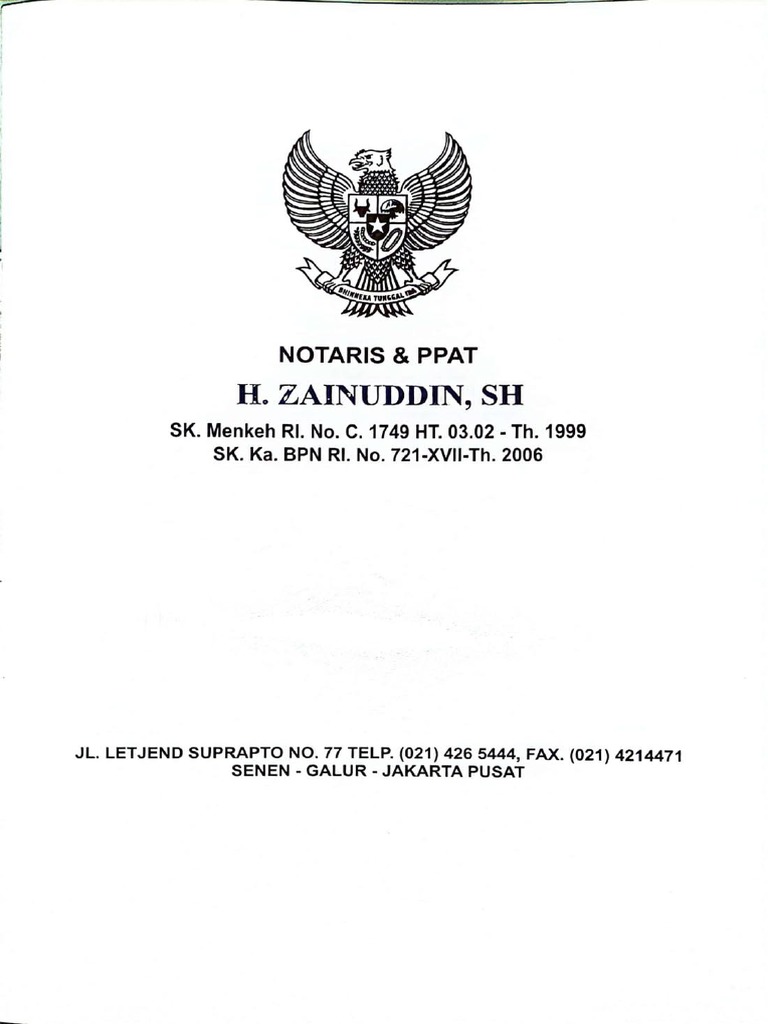 BHINNEKA TUNGGAL IKA

NOTARIS & PPAT

H. ZAINUDDIN, SH

SK. Menkeh RI. No. C. 1749 HT. 03.02 - Th. 1999
SK. Ka. BPN RI. No. 721-XVII-Th. 2006

JL. LETJEND SUPRAPTO NO. 77 TELP. (021) 426 5444, FAX. (021) 4214471
SENEN - GALUR - JAKARTA PUSAT